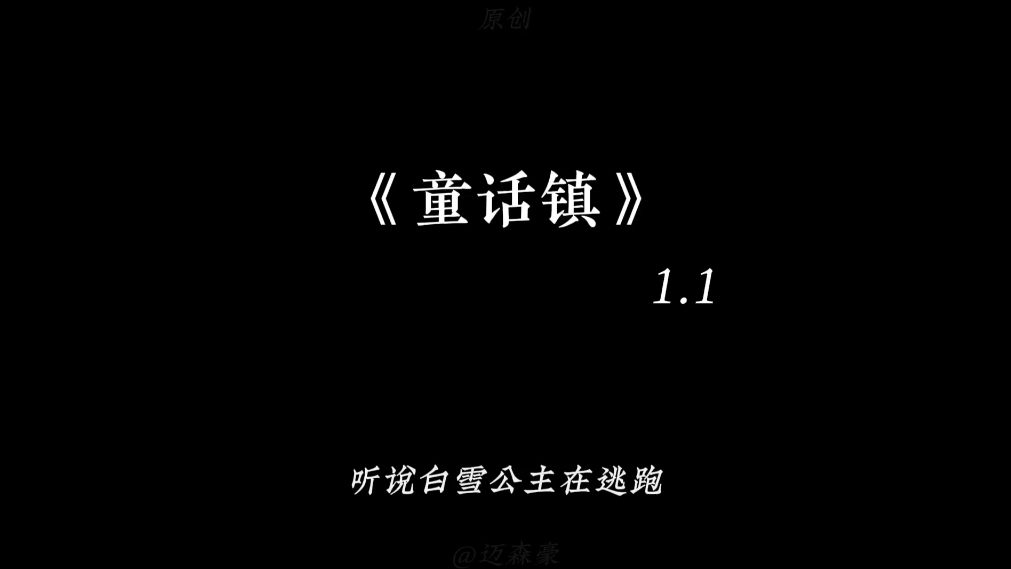 原创

《童话镇》

1.1

听说白雪公主在逃跑

@迈森豪